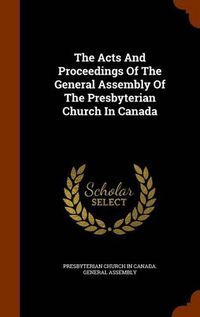 The Acts And Proceedings Of The General Assembly Of The Presbyterian Church In Canada

Scholar SELECT

PRESBYTERIAN CHURCH IN CANADA. GENERAL ASSEMBLY